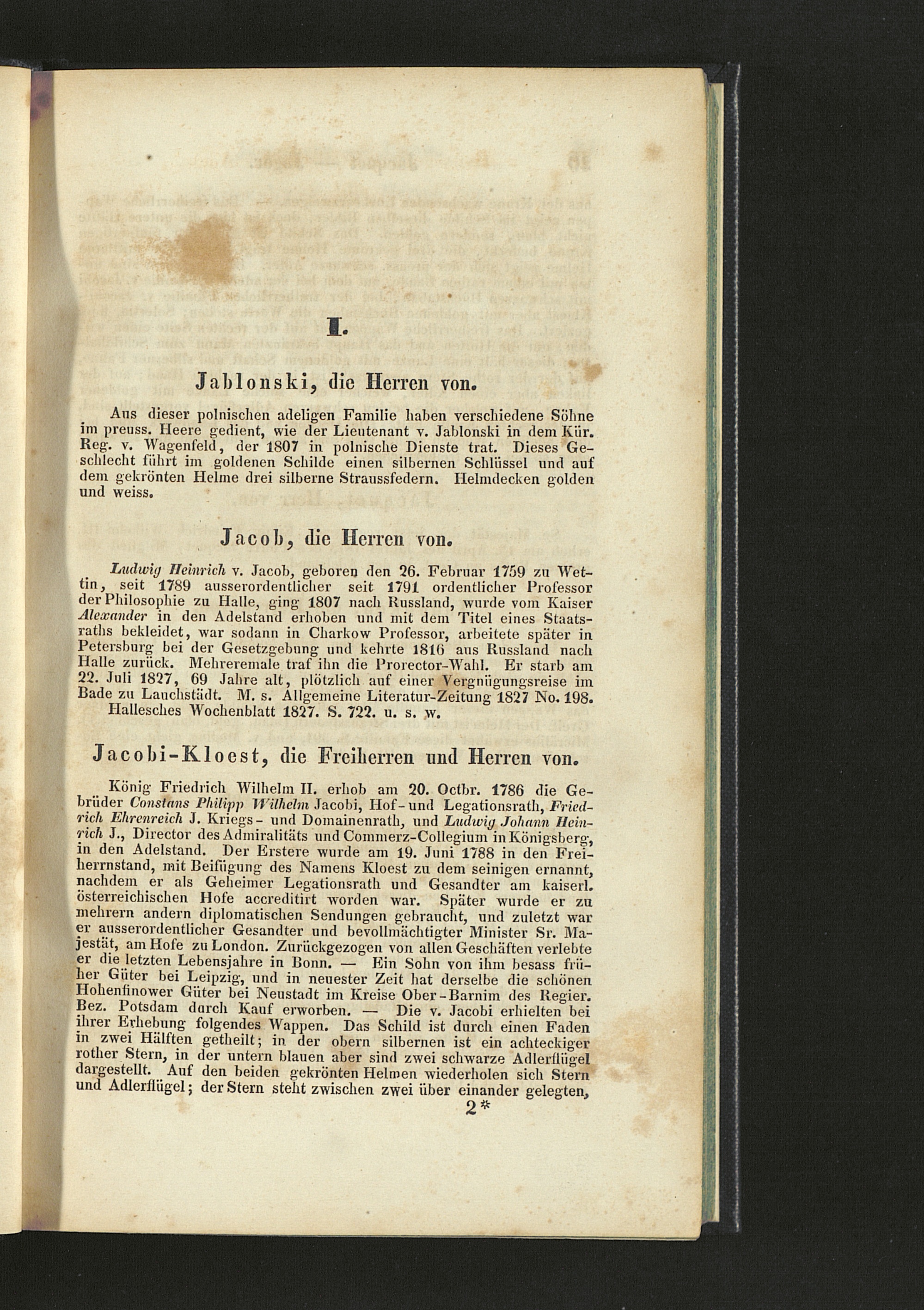 I.

Jablonski, die Herren von.

Aus dieser polnischen adeligen Familie haben verschiedene Söhne im preuss. Heere gedient, wie der Lieutenant v. Jablonski in dem Kür. Reg. v. Wagenfeld, der 1807 in polnische Dienste trat. Dieses Geschlecht führt im goldenen Schilde einen silbernen Schlüssel und auf dem gekrönten Helme drei silberne Straussfedern. Helmdecken golden und weiss.

Jacob, die Herren von.

Ludwig Heinrich v. Jacob, geboren den 26. Februar 1759 zu Wettin, seit 1789 ausserordentlicher seit 1791 ordentlicher Professor der Philosophie zu Halle, ging 1807 nach Russland, wurde vom Kaiser Alexander in den Adelstand erhoben und mit dem Titel eines Staatsraths bekleidet, war sodann in Charkow Professor, arbeitete später in Petersburg bei der Gesetzgebung und kehrte 1816 aus Russland nach Halle zurück. Mehreremale traf ihn die Prorector-Wahl. Er starb am 22. Juli 1827, 69 Jahre alt, plötzlich auf einer Vergnügungsreise im Bade zu Lauchstädt. M. s. Allgemeine Literatur-Zeitung 1827 No. 198. Hallesches Wochenblatt 1827. S. 722. u. s. w.

Jacobi-Kloest, die Freiherren und Herren von.

König Friedrich Wilhelm II. erhob am 20. Octbr. 1786 die Gebrüder Constans Philipp Wilhelm Jacobi, Hof- und Legationsrath, Friedrich Ehrenreich J. Kriegs- und Domainenrath, und Ludwig Johann Heinrich J., Director des Admiralitäts und Commerz-Collegium in Königsberg, in den Adelstand. Der Erstere wurde am 19. Juni 1788 in den Freiherrnstand, mit Beifügung des Namens Kloest zu dem seinigen ernannt, nachdem er als Geheimer Legationsrath und Gesandter am kaiserl. österreichischen Hofe accreditirt worden war. Später wurde er zu mehrern andern diplomatischen Sendungen gebraucht, und zuletzt war er ausserordentlicher Gesandter und bevollmächtigter Minister Sr. Majestät, am Hofe zu London. Zurückgezogen von allen Geschäften verlebte er die letzten Lebensjahre in Bonn. — Ein Sohn von ihm besass früher Güter bei Leipzig, und in neuester Zeit hat derselbe die schönen Hohenfinower Güter bei Neustadt im Kreise Ober-Barnim des Regier. Bez. Potsdam durch Kauf erworben. — Die v. Jacobi erhielten bei ihrer Erhebung folgendes Wappen. Das Schild ist durch einen Faden in zwei Hälften getheilt; in der obern silbernen ist ein achteckiger rother Stern, in der untern blauen aber sind zwei schwarze Adlerflügel dargestellt. Auf den beiden gekrönten Helmen wiederholen sich Stern und Adlerflügel; der Stern steht zwischen zwei über einander gelegten,

2*